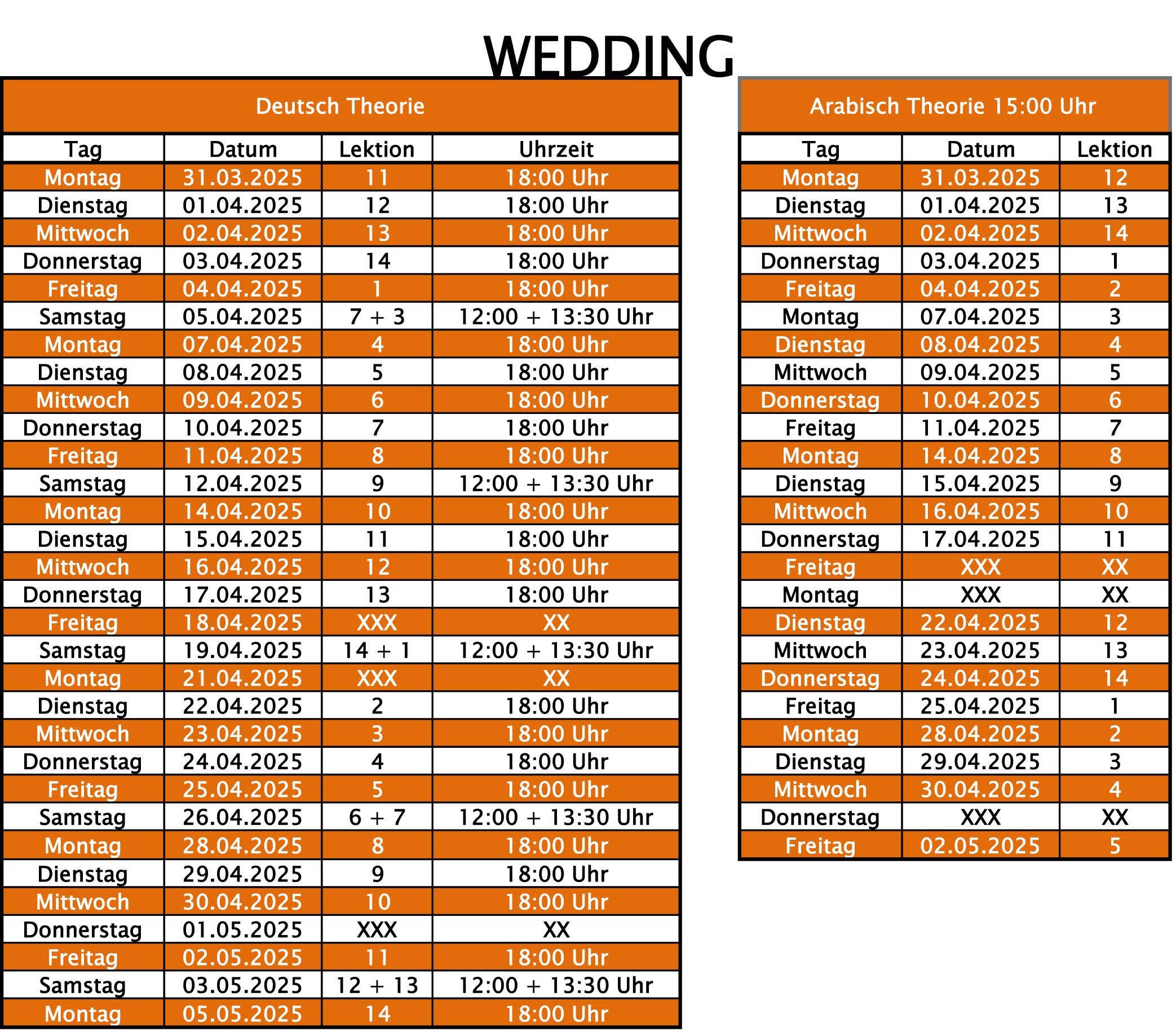 WEDDING

Deutsch Theorie

| Tag | Datum | Lektion | Uhrzeit |
|---|---|---|---|
| Montag | 31.03.2025 | 11 | 18:00 Uhr |
| Dienstag | 01.04.2025 | 12 | 18:00 Uhr |
| Mittwoch | 02.04.2025 | 13 | 18:00 Uhr |
| Donnerstag | 03.04.2025 | 14 | 18:00 Uhr |
| Freitag | 04.04.2025 | 1 | 18:00 Uhr |
| Samstag | 05.04.2025 | 7 + 3 | 12:00 + 13:30 Uhr |
| Montag | 07.04.2025 | 4 | 18:00 Uhr |
| Dienstag | 08.04.2025 | 5 | 18:00 Uhr |
| Mittwoch | 09.04.2025 | 6 | 18:00 Uhr |
| Donnerstag | 10.04.2025 | 7 | 18:00 Uhr |
| Freitag | 11.04.2025 | 8 | 18:00 Uhr |
| Samstag | 12.04.2025 | 9 | 12:00 + 13:30 Uhr |
| Montag | 14.04.2025 | 10 | 18:00 Uhr |
| Dienstag | 15.04.2025 | 11 | 18:00 Uhr |
| Mittwoch | 16.04.2025 | 12 | 18:00 Uhr |
| Donnerstag | 17.04.2025 | 13 | 18:00 Uhr |
| Freitag | 18.04.2025 | XXX | XX |
| Samstag | 19.04.2025 | 14 + 1 | 12:00 + 13:30 Uhr |
| Montag | 21.04.2025 | XXX | XX |
| Dienstag | 22.04.2025 | 2 | 18:00 Uhr |
| Mittwoch | 23.04.2025 | 3 | 18:00 Uhr |
| Donnerstag | 24.04.2025 | 4 | 18:00 Uhr |
| Freitag | 25.04.2025 | 5 | 18:00 Uhr |
| Samstag | 26.04.2025 | 6 + 7 | 12:00 + 13:30 Uhr |
| Montag | 28.04.2025 | 8 | 18:00 Uhr |
| Dienstag | 29.04.2025 | 9 | 18:00 Uhr |
| Mittwoch | 30.04.2025 | 10 | 18:00 Uhr |
| Donnerstag | 01.05.2025 | XXX | XX |
| Freitag | 02.05.2025 | 11 | 18:00 Uhr |
| Samstag | 03.05.2025 | 12 + 13 | 12:00 + 13:30 Uhr |
| Montag | 05.05.2025 | 14 | 18:00 Uhr |

Arabisch Theorie 15:00 Uhr

| Tag | Datum | Lektion |
|---|---|---|
| Montag | 31.03.2025 | 12 |
| Dienstag | 01.04.2025 | 13 |
| Mittwoch | 02.04.2025 | 14 |
| Donnerstag | 03.04.2025 | 1 |
| Freitag | 04.04.2025 | 2 |
| Montag | 07.04.2025 | 3 |
| Dienstag | 08.04.2025 | 4 |
| Mittwoch | 09.04.2025 | 5 |
| Donnerstag | 10.04.2025 | 6 |
| Freitag | 11.04.2025 | 7 |
| Montag | 14.04.2025 | 8 |
| Dienstag | 15.04.2025 | 9 |
| Mittwoch | 16.04.2025 | 10 |
| Donnerstag | 17.04.2025 | 11 |
| Freitag | XXX | XX |
| Montag | XXX | XX |
| Dienstag | 22.04.2025 | 12 |
| Mittwoch | 23.04.2025 | 13 |
| Donnerstag | 24.04.2025 | 14 |
| Freitag | 25.04.2025 | 1 |
| Montag | 28.04.2025 | 2 |
| Dienstag | 29.04.2025 | 3 |
| Mittwoch | 30.04.2025 | 4 |
| Donnerstag | XXX | XX |
| Freitag | 02.05.2025 | 5 |